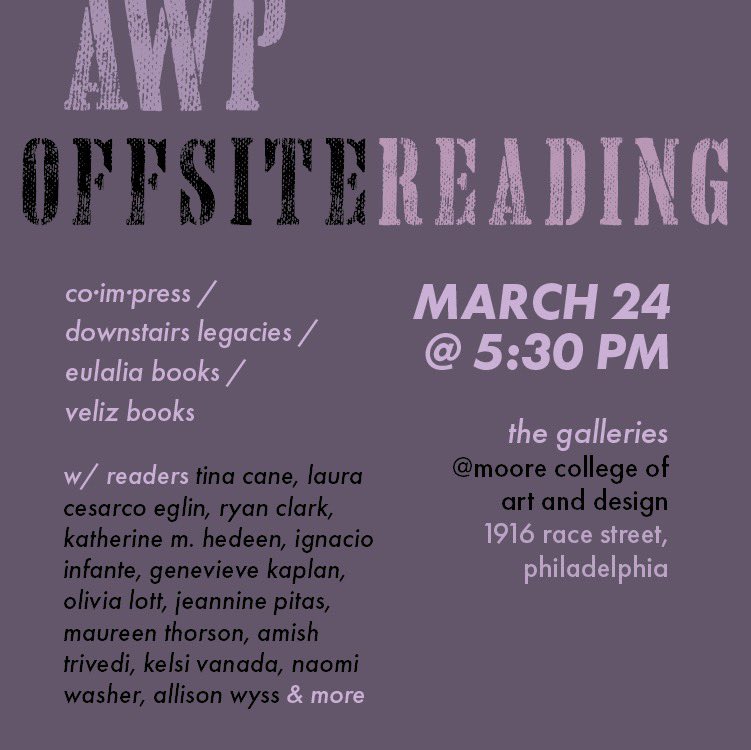 AWP

OFFSITEREADING

co·im·press /
downstairs legacies /
eulalia books /
veliz books

w/ readers tina cane, laura cesarco eglin, ryan clark, katherine m. hedeen, ignacio infante, genevieve kaplan, olivia lott, jeannine pitas, maureen thorson, amish trivedi, kelsi vanada, naomi washer, allison wyss & more

MARCH 24
@ 5:30 PM

the galleries
@moore college of
art and design
1916 race street,
philadelphia